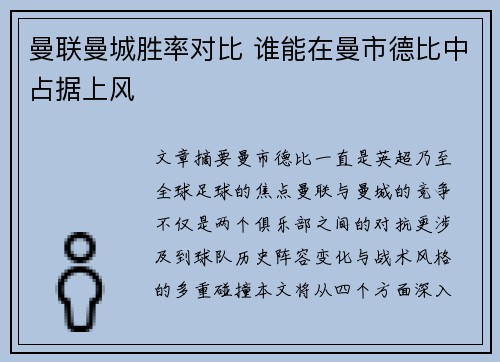 曼联曼城胜率对比 谁能在曼市德比中占据上风

文章摘要曼市德比一直是英超乃至全球足球的焦点曼联与曼城的竞争不仅是两个俱乐部之间的对抗更涉及到球队历史阵容变化与战术风格的多重碰撞本文将从四个方面深入